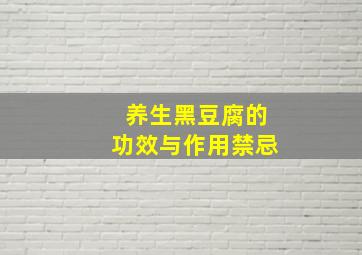 养生黑豆腐的
功效与作用禁忌